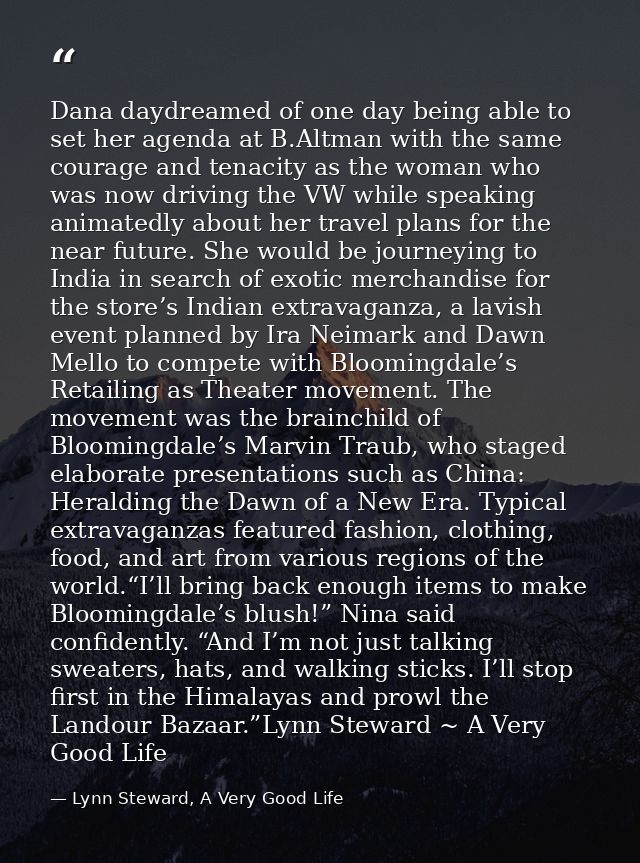 "

Dana daydreamed of one day being able to set her agenda at B.Altman with the same courage and tenacity as the woman who was now driving the VW while speaking animatedly about her travel plans for the near future. She would be journeying to India in search of exotic merchandise for the store's Indian extravaganza, a lavish event planned by Ira Neimark and Dawn Mello to compete with Bloomingdale's Retailing as Theater movement. The movement was the brainchild of Bloomingdale's Marvin Traub, who staged elaborate presentations such as China: Heralding the Dawn of a New Era. Typical extravaganzas featured fashion, clothing, food, and art from various regions of the world."I'll bring back enough items to make Bloomingdale's blush!" Nina said confidently. "And I'm not just talking sweaters, hats, and walking sticks. I'll stop first in the Himalayas and prowl the Landour Bazaar."Lynn Steward ~ A Very Good Life

— Lynn Steward, A Very Good Life